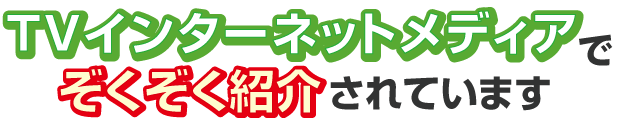 TVインターネットメディアで
ぞくぞく紹介されています